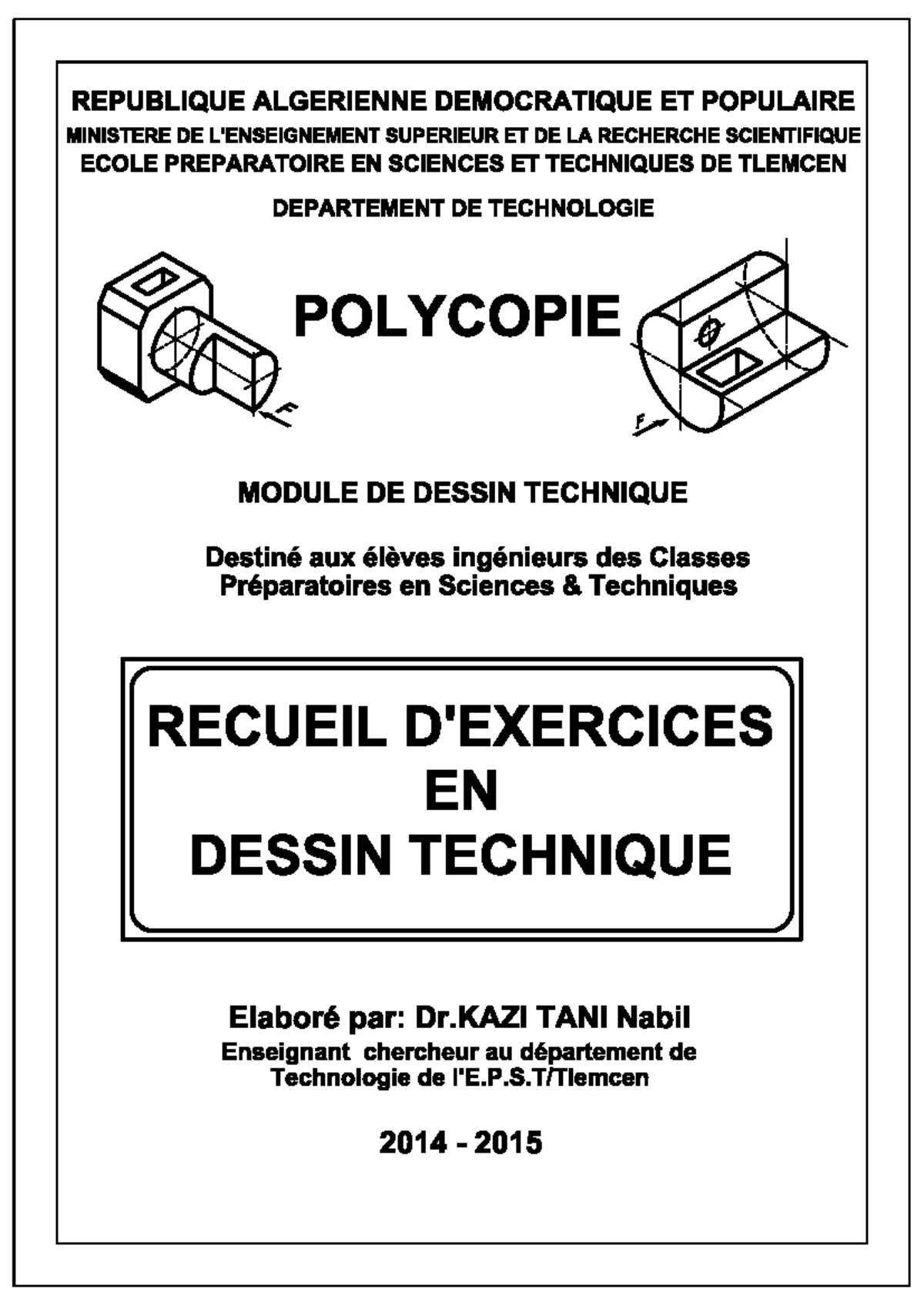 REPUBLIQUE ALGERIENNE DEMOCRATIQUE ET POPULAIRE
MINISTERE DE L'ENSEIGNEMENT SUPERIEUR ET DE LA RECHERCHE SCIENTIFIQUE
ECOLE PREPARATOIRE EN SCIENCES ET TECHNIQUES DE TLEMCEN

DEPARTEMENT DE TECHNOLOGIE

F

POLYCOPIE

F

MODULE DE DESSIN TECHNIQUE

Destiné aux élèves ingénieurs des Classes Préparatoires en Sciences & Techniques

RECUEIL D'EXERCICES EN DESSIN TECHNIQUE

Elaboré par: Dr.KAZI TANI Nabil
Enseignant chercheur au département de Technologie de l'E.P.S.T/Tlemcen

2014 - 2015